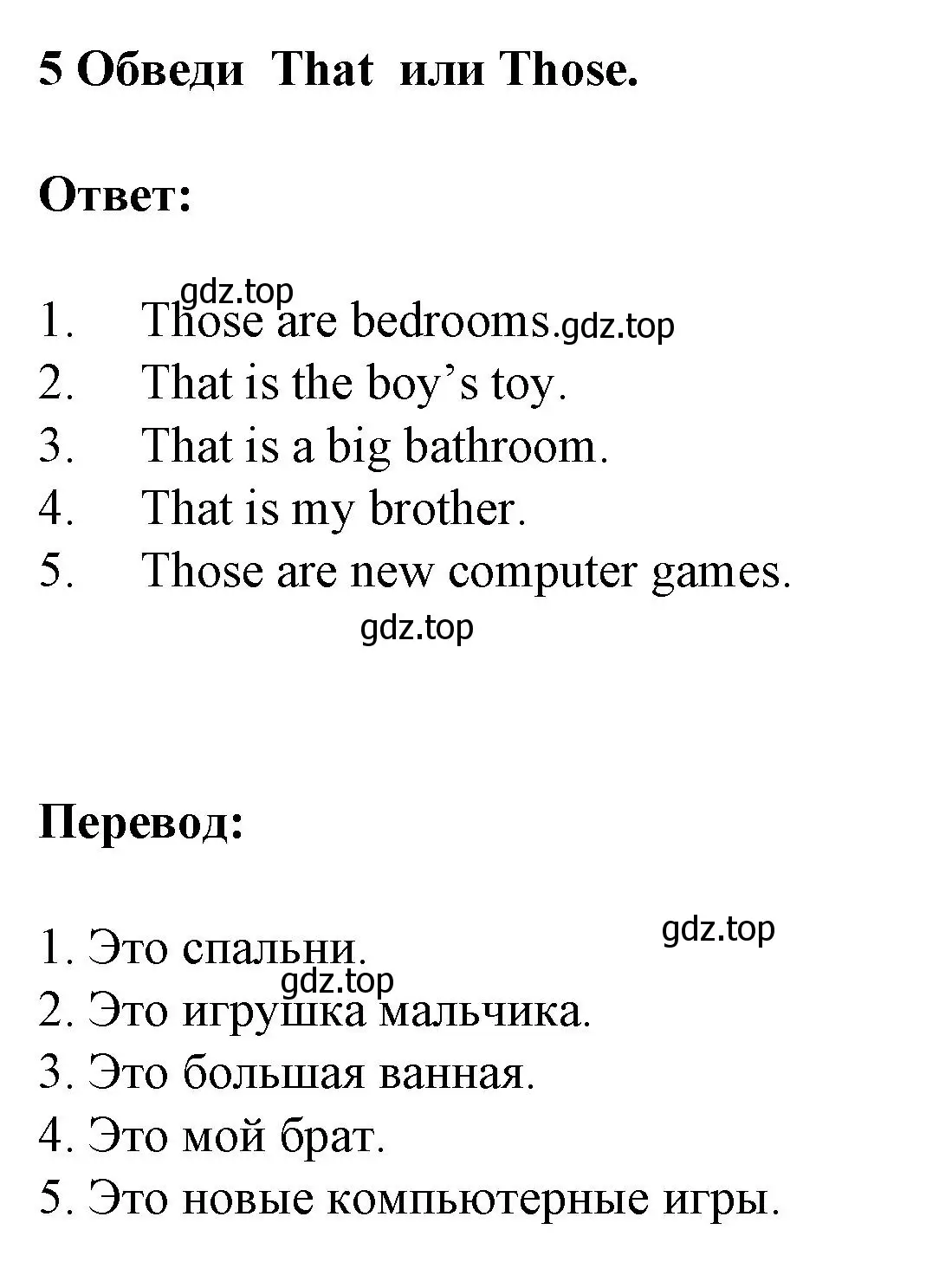 5 Обведи That или Those.

Ответ:

gdz.top
1. Those are bedrooms. gdz.top
2. That is the boy’s toy.
3. That is a big bathroom.
4. That is my brother.
5. Those are new computer games.

gdz.top

Перевод:

gdz.top
1. Это спальни.
gdz.top
2. Это игрушка мальчика.
3. Это большая ванная.
4. Это мой брат.
5. Это новые компьютерные игры.